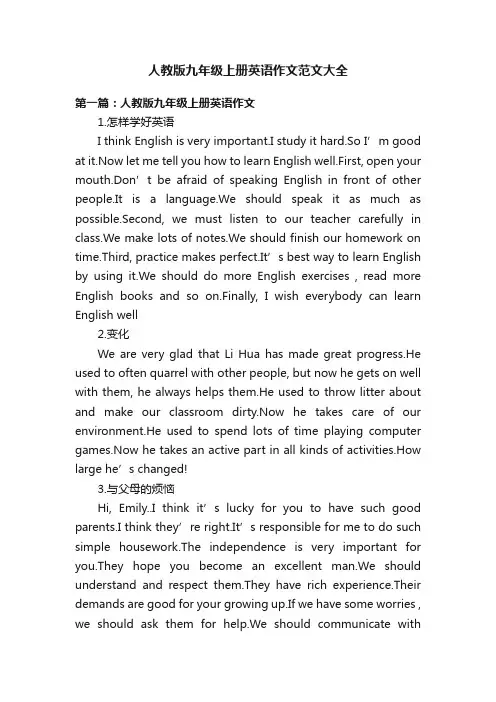 人教版九年级上册英语作文范文大全

第一篇：人教版九年级上册英语作文

1.怎样学好英语

I think English is very important.I study it hard.So I’m good at it.Now let me tell you how to learn English well.First, open your mouth.Don’t be afraid of speaking English in front of other people.It is a language.We should speak it as much as possible.Second, we must listen to our teacher carefully in class.We make lots of notes.We should finish our homework on time.Third, practice makes perfect.It’s best way to learn English by using it.We should do more English exercises , read more English books and so on.Finally, I wish everybody can learn English well

2.变化

We are very glad that Li Hua has made great progress.He used to often quarrel with other people, but now he gets on well with them, he always helps them.He used to throw litter about and make our classroom dirty.Now he takes care of our environment.He used to spend lots of time playing computer games.Now he takes an active part in all kinds of activities.How large he’s changed!

3.与父母的烦恼

Hi, Emily..I think it’s lucky for you to have such good parents.I think they’re right.It’s responsible for me to do such simple housework.The independence is very important for you.They hope you become an excellent man.We should understand and respect them.They have rich experience.Their demands are good for your growing up.If we have some worries , we should ask them for help.We should communicate with